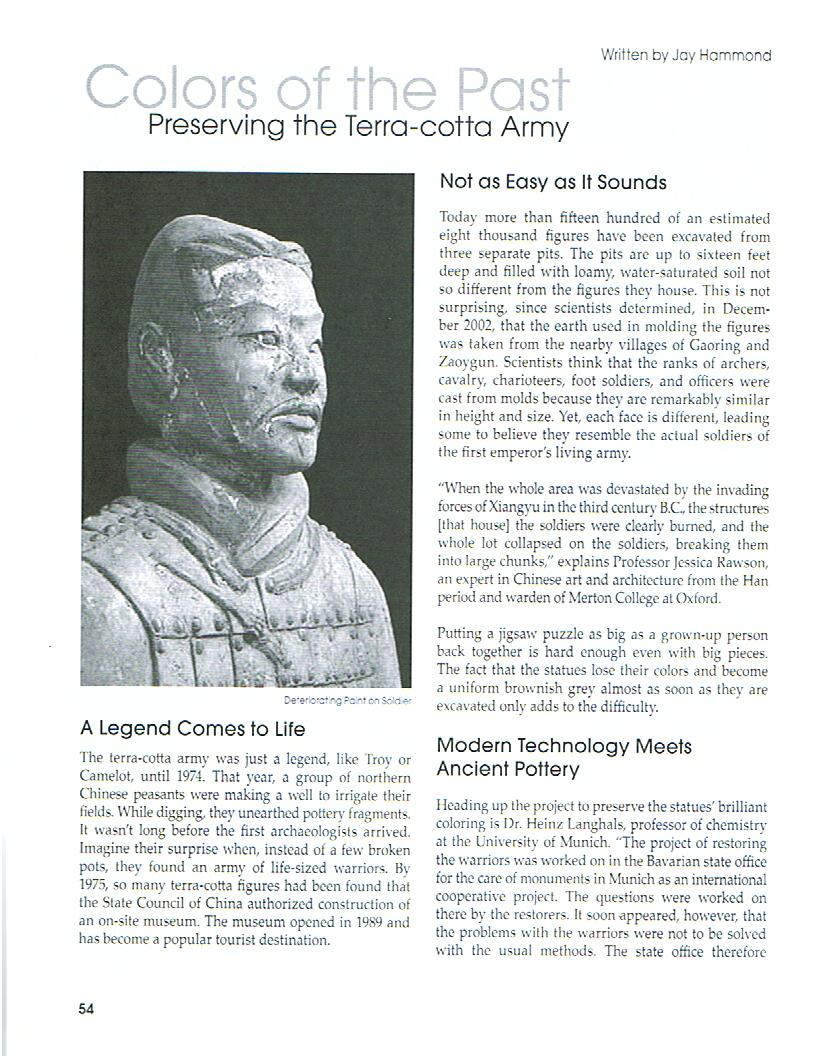 Written by Jay Hammond

Colors of the Past
Preserving the Terra-cotta Army

Deteriorating Paint on Soldier

A Legend Comes to Life

The terra-cotta army was just a legend, like Troy or Camelot, until 1974. That year, a group of northern Chinese peasants were making a well to irrigate their fields. While digging, they unearthed pottery fragments. It wasn't long before the first archaeologists arrived. Imagine their surprise when, instead of a few broken pots, they found an army of life-sized warriors. By 1975, so many terra-cotta figures had been found that the State Council of China authorized construction of an on-site museum. The museum opened in 1989 and has become a popular tourist destination.

Not as Easy as It Sounds

Today more than fifteen hundred of an estimated eight thousand figures have been excavated from three separate pits. The pits are up to sixteen feet deep and filled with loamy, water-saturated soil not so different from the figures they house. This is not surprising, since scientists determined, in December 2002, that the earth used in molding the figures was taken from the nearby villages of Gaoring and Zaoygun. Scientists think that the ranks of archers, cavalry, charioteers, foot soldiers, and officers were cast from molds because they are remarkably similar in height and size. Yet, each face is different, leading some to believe they resemble the actual soldiers of the first emperor's living army.

"When the whole area was devastated by the invading forces of Xiangyu in the third century B.C., the structures [that house] the soldiers were clearly burned, and the whole lot collapsed on the soldiers, breaking them into large chunks," explains Professor Jessica Rawson, an expert in Chinese art and architecture from the Han period and warden of Merton College at Oxford.

Putting a jigsaw puzzle as big as a grown-up person back together is hard enough even with big pieces. The fact that the statues lose their colors and become a uniform brownish grey almost as soon as they are excavated only adds to the difficulty.

Modern Technology Meets Ancient Pottery

Heading up the project to preserve the statues' brilliant coloring is Dr. Heinz Langhals, professor of chemistry at the University of Munich. "The project of restoring the warriors was worked on in the Bavarian state office for the care of monuments in Munich as an international cooperative project. The questions were worked on there by the restorers. It soon appeared, however, that the problems with the warriors were not to be solved with the usual methods. The state office therefore

54